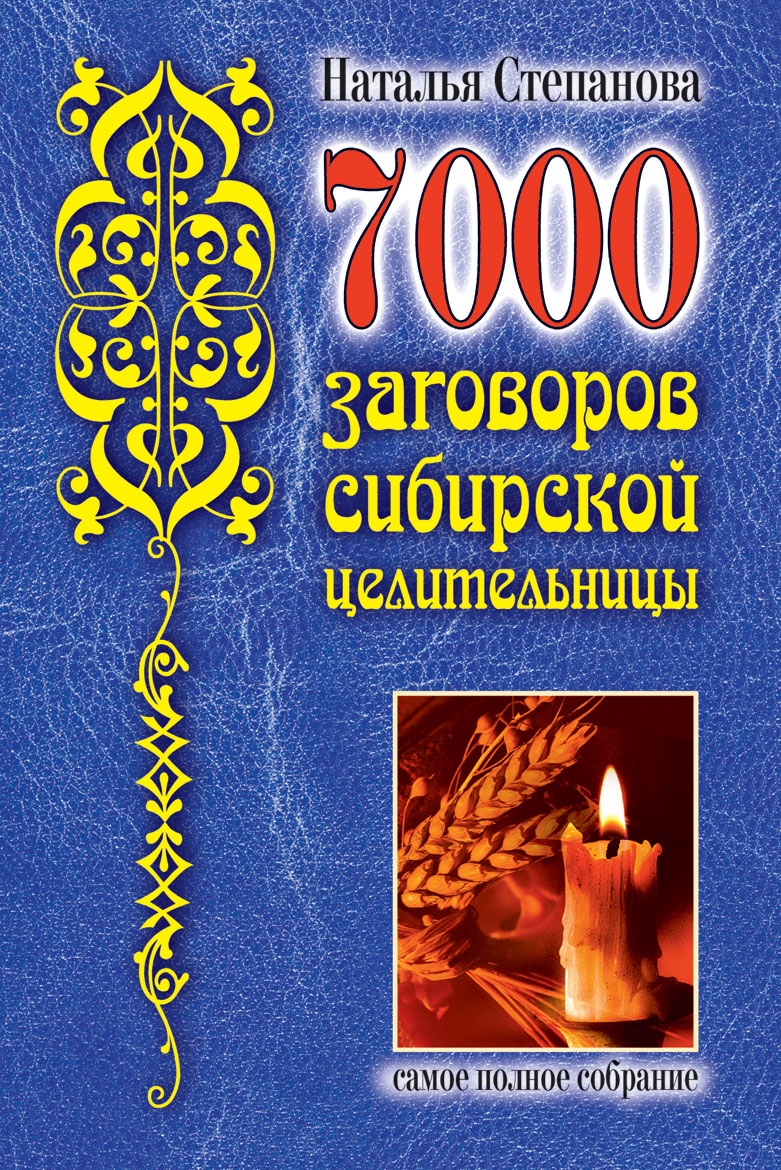 Наталья Степанова

7000

заговоров сибирской целительницы

самое полное собрание